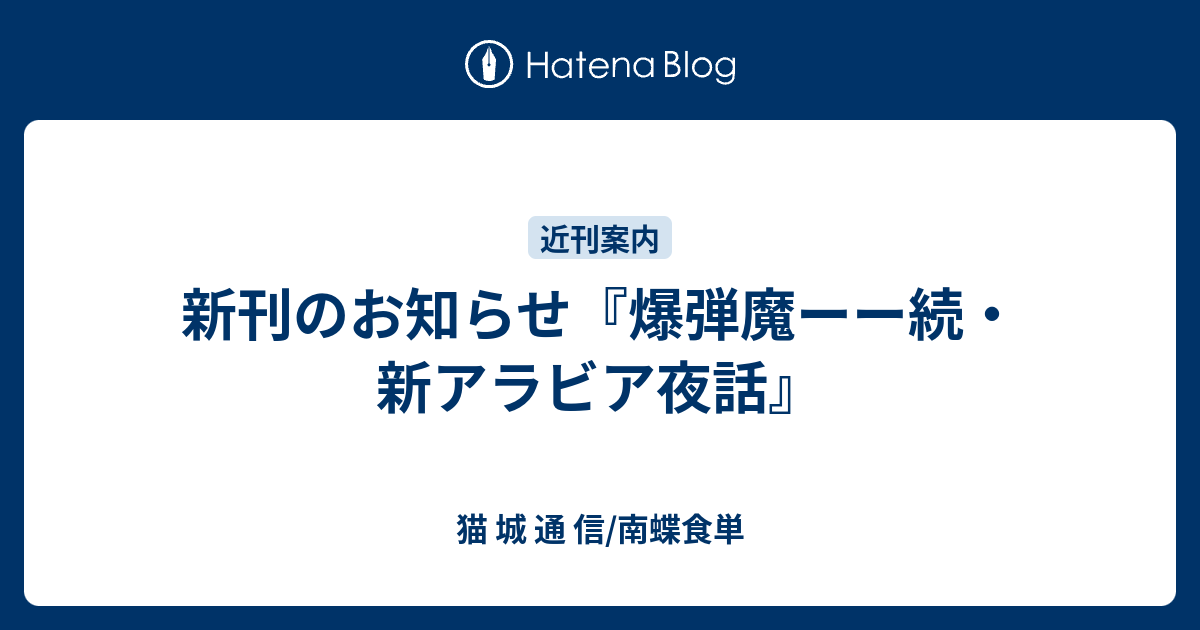 Hatena Blog

近刊案内

新刊のお知らせ『爆弾魔ーー続・新アラビア夜話』

猫 城 通 信/南蝶食単